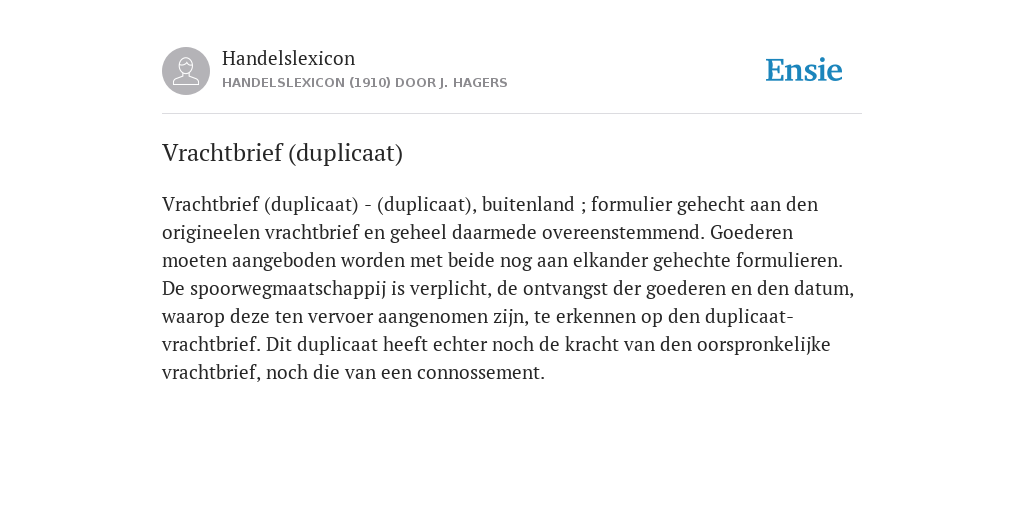 Handelslexicon
HANDELSLEXICON (1910) DOOR J. HAGERS

Ensie

Vrachtbrief (duplicaat)

Vrachtbrief (duplicaat) - (duplicaat), buitenland ; formulier gehecht aan den origineelen vrachtbrief en geheel daarmede overeenstemmend. Goederen moeten aangeboden worden met beide nog aan elkander gehechte formulieren. De spoorwegmaatschappij is verplicht, de ontvangst der goederen en den datum, waarop deze ten vervoer aangenomen zijn, te erkennen op den duplicaat-vrachtbrief. Dit duplicaat heeft echter noch de kracht van den oorspronkelijke vrachtbrief, noch die van een connossement.